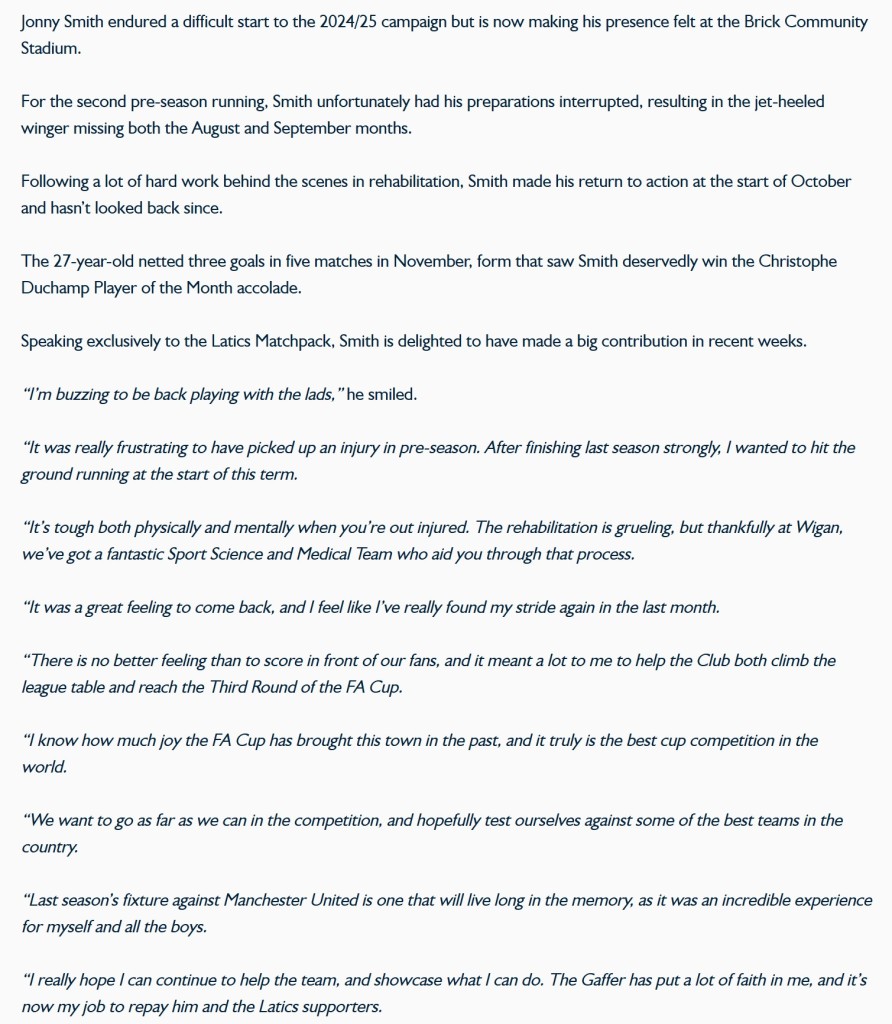 Jonny Smith endured a difficult start to the 2024/25 campaign but is now making his presence felt at the Brick Community Stadium.

For the second pre-season running, Smith unfortunately had his preparations interrupted, resulting in the jet-heeled winger missing both the August and September months.

Following a lot of hard work behind the scenes in rehabilitation, Smith made his return to action at the start of October and hasn't looked back since.

The 27-year-old netted three goals in five matches in November, form that saw Smith deservedly win the Christophe Duchamp Player of the Month accolade.

Speaking exclusively to the Latics Matchpack, Smith is delighted to have made a big contribution in recent weeks.

"I'm buzzing to be back playing with the lads," he smiled.

"It was really frustrating to have picked up an injury in pre-season. After finishing last season strongly, I wanted to hit the ground running at the start of this term.

"It's tough both physically and mentally when you're out injured. The rehabilitation is grueling, but thankfully at Wigan, we've got a fantastic Sport Science and Medical Team who aid you through that process.

"It was a great feeling to come back, and I feel like I've really found my stride again in the last month.

"There is no better feeling than to score in front of our fans, and it meant a lot to me to help the Club both climb the league table and reach the Third Round of the FA Cup.

"I know how much joy the FA Cup has brought this town in the past, and it truly is the best cup competition in the world.

"We want to go as far as we can in the competition, and hopefully test ourselves against some of the best teams in the country.

"Last season's fixture against Manchester United is one that will live long in the memory, as it was an incredible experience for myself and all the boys.

"I really hope I can continue to help the team, and showcase what I can do. The Gaffer has put a lot of faith in me, and it's now my job to repay him and the Latics supporters.